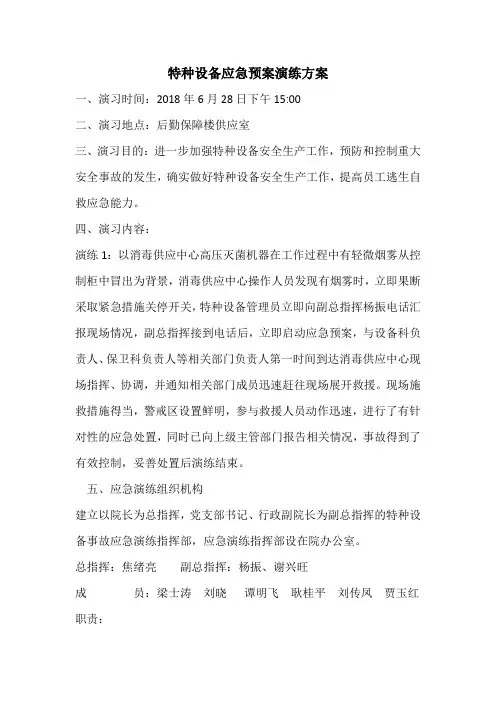 特种设备应急预案演练方案

一、演习时间：2018 年 6 月 28 日下午 15:00

二、演习地点：后勤保障楼供应室

三、演习目的：进一步加强特种设备安全生产工作，预防和控制重大安全事故的发生，确实做好特种设备安全生产工作，提高员工逃生自救应急能力。

四、演习内容：

演练 1：以消毒供应中心高压灭菌机器在工作过程中有轻微烟雾从控制柜中冒出为背景，消毒供应中心操作人员发现有烟雾时，立即果断采取紧急措施关停开关，特种设备管理员立即向副总指挥杨振电话汇报现场情况，副总指挥接到电话后，立即启动应急预案，与设备科负责人、保卫科负责人等相关部门负责人第一时间到达消毒供应中心现场指挥、协调，并通知相关部门成员迅速赶往现场展开救援。现场施救措施得当，警戒区设置鲜明，参与救援人员动作迅速，进行了有针对性的应急处置，同时已向上级主管部门报告相关情况，事故得到了有效控制，妥善处置后演练结束。

五、应急演练组织机构

建立以院长为总指挥，党支部书记、行政副院长为副总指挥的特种设备事故应急演练指挥部，应急演练指挥部设在院办公室。

总指挥：焦绪亮　　副总指挥：杨振、谢兴旺

成　　员：梁士涛　刘晓　谭明飞　耿桂平　刘传凤　贾玉红

职责：